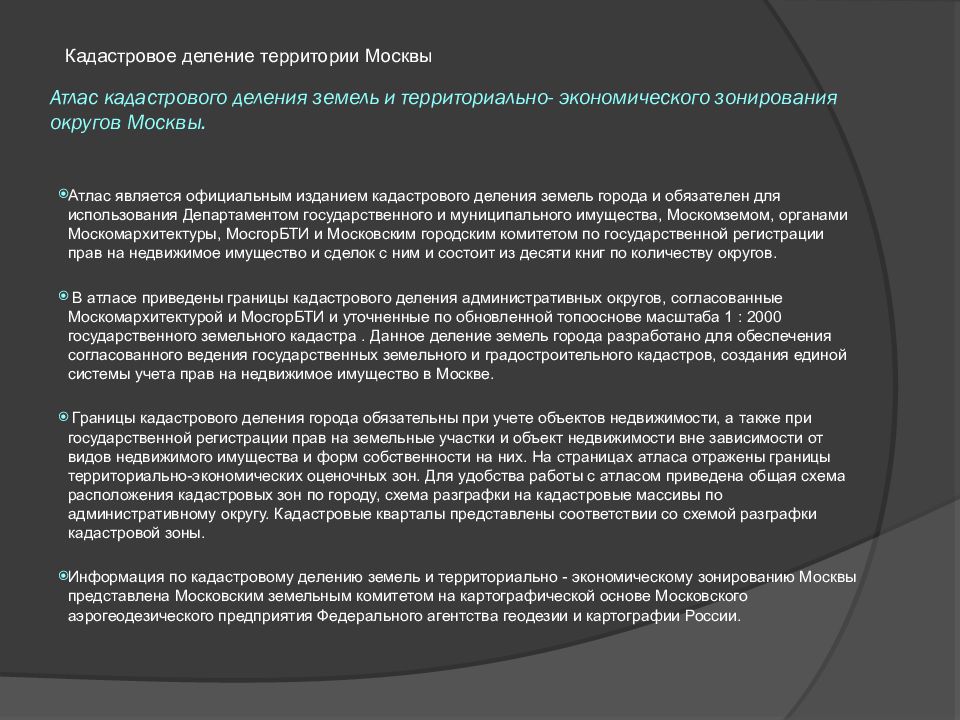 Кадастровое деление территории Москвы

Атлас кадастрового деления земель и территориально- экономического зонирования округов Москвы.

Атлас является официальным изданием кадастрового деления земель города и обязателен для использования Департаментом государственного и муниципального имущества, Москомземом, органами Москомархитектуры, МосгорБТИ и Московским городским комитетом по государственной регистрации прав на недвижимое имущество и сделок с ним и состоит из десяти книг по количеству округов.

В атласе приведены границы кадастрового деления административных округов, согласованные Москомархитектурой и МосгорБТИ и уточненные по обновленной топооснове масштаба 1 : 2000 государственного земельного кадастра . Данное деление земель города разработано для обеспечения согласованного ведения государственных земельного и градостроительного кадастров, создания единой системы учета прав на недвижимое имущество в Москве.

Границы кадастрового деления города обязательны при учете объектов недвижимости, а также при государственной регистрации прав на земельные участки и объект недвижимости вне зависимости от видов недвижимого имущества и форм собственности на них. На страницах атласа отражены границы территориально-экономических оценочных зон. Для удобства работы с атласом приведена общая схема расположения кадастровых зон по городу, схема разграфки на кадастровые массивы по административному округу. Кадастровые кварталы представлены соответствии со схемой разграфки кадастровой зоны.

Информация по кадастровому делению земель и территориально - экономическому зонированию Москвы представлена Московским земельным комитетом на картографической основе Московского аэрогеодезического предприятия Федерального агентства геодезии и картографии России.